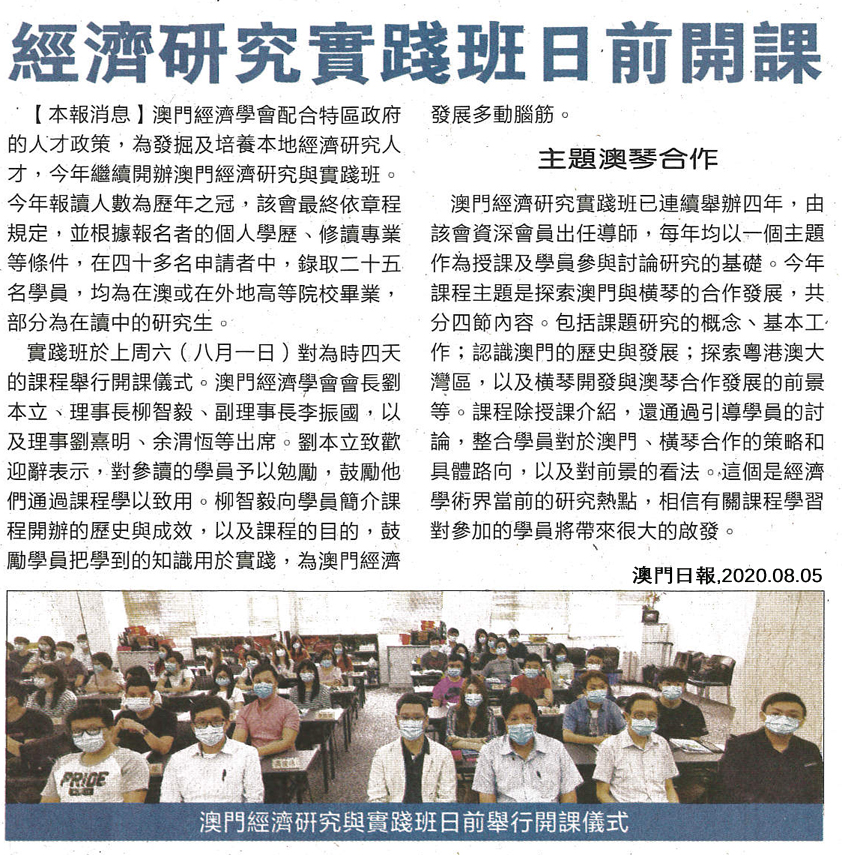 經濟研究實踐班日前開課

【本報消息】澳門經濟學會配合特區政府的人才政策，為發掘及培養本地經濟研究人才，今年繼續開辦澳門經濟研究與實踐班。今年報讀人數為歷年之冠，該會最終依章程規定，並根據報名者的個人學歷、修讀專業等條件，在四十多名申請者中，錄取二十五名學員，均為在澳或在外地高等院校畢業，部分為在讀中的研究生。

實踐班於上周六（八月一日）對為時四天的課程舉行開課儀式。澳門經濟學會會長劉本立、理事長柳智毅、副理事長李振國，以及理事劉熹明、余渭恆等出席。劉本立致歡迎辭表示，對參讀的學員予以勉勵，鼓勵他們通過課程學以致用。柳智毅向學員簡介課程開辦的歷史與成效，以及課程的目的，鼓勵學員把學到的知識用於實踐，為澳門經濟發展多動腦筋。

主題澳琴合作

澳門經濟研究實踐班已連續舉辦四年，由該會資深會員出任導師，每年均以一個主題作為授課及學員參與討論研究的基礎。今年課程主題是探索澳門與橫琴的合作發展，共分四節內容。包括課題研究的概念、基本工作；認識澳門的歷史與發展；探索粵港澳大灣區，以及橫琴開發與澳琴合作發展的前景等。課程除授課介紹，還通過引導學員的討論，整合學員對於澳門、橫琴合作的策略和具體路向，以及對前景的看法。這個是經濟學術界當前的研究熱點，相信有關課程學習對參加的學員將帶來很大的啟發。

澳門日報,2020.08.05

PRIDE

澳門經濟研究與實踐班日前舉行開課儀式